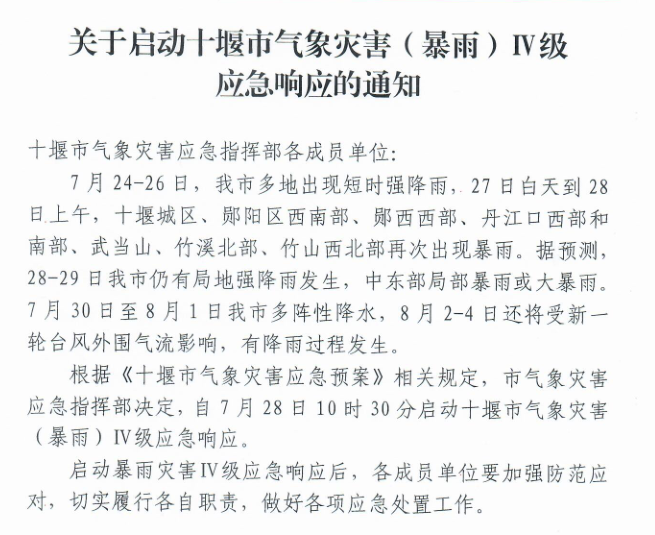 关于启动十堰市气象灾害（暴雨）IV级
应急响应的通知

十堰市气象灾害应急指挥部各成员单位:

7月24-26日，我市多地出现短时强降雨，27日白天到28日上午，十堰城区、郧阳区西南部、郧西西部、丹江口西部和南部、武当山、竹溪北部、竹山西北部再次出现暴雨。据预测，28-29日我市仍有局地强降雨发生，中东部局部暴雨或大暴雨。7月30日至8月1日我市多阵性降水，8月2-4日还将受新一轮台风外围气流影响，有降雨过程发生。

根据《十堰市气象灾害应急预案》相关规定，市气象灾害应急指挥部决定，自7月28日10时30分启动十堰市气象灾害（暴雨）IV级应急响应。

启动暴雨灾害IV级应急响应后，各成员单位要加强防范应对，切实履行各自职责，做好各项应急处置工作。